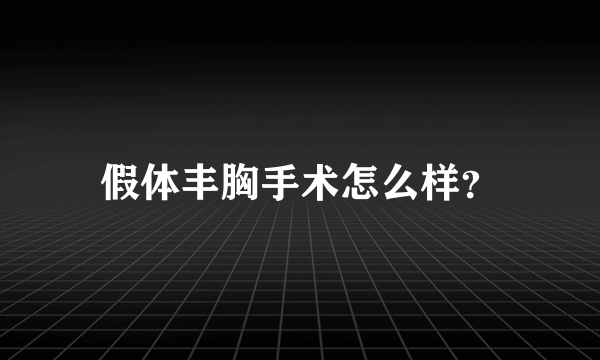 假体丰胸手术怎么样?